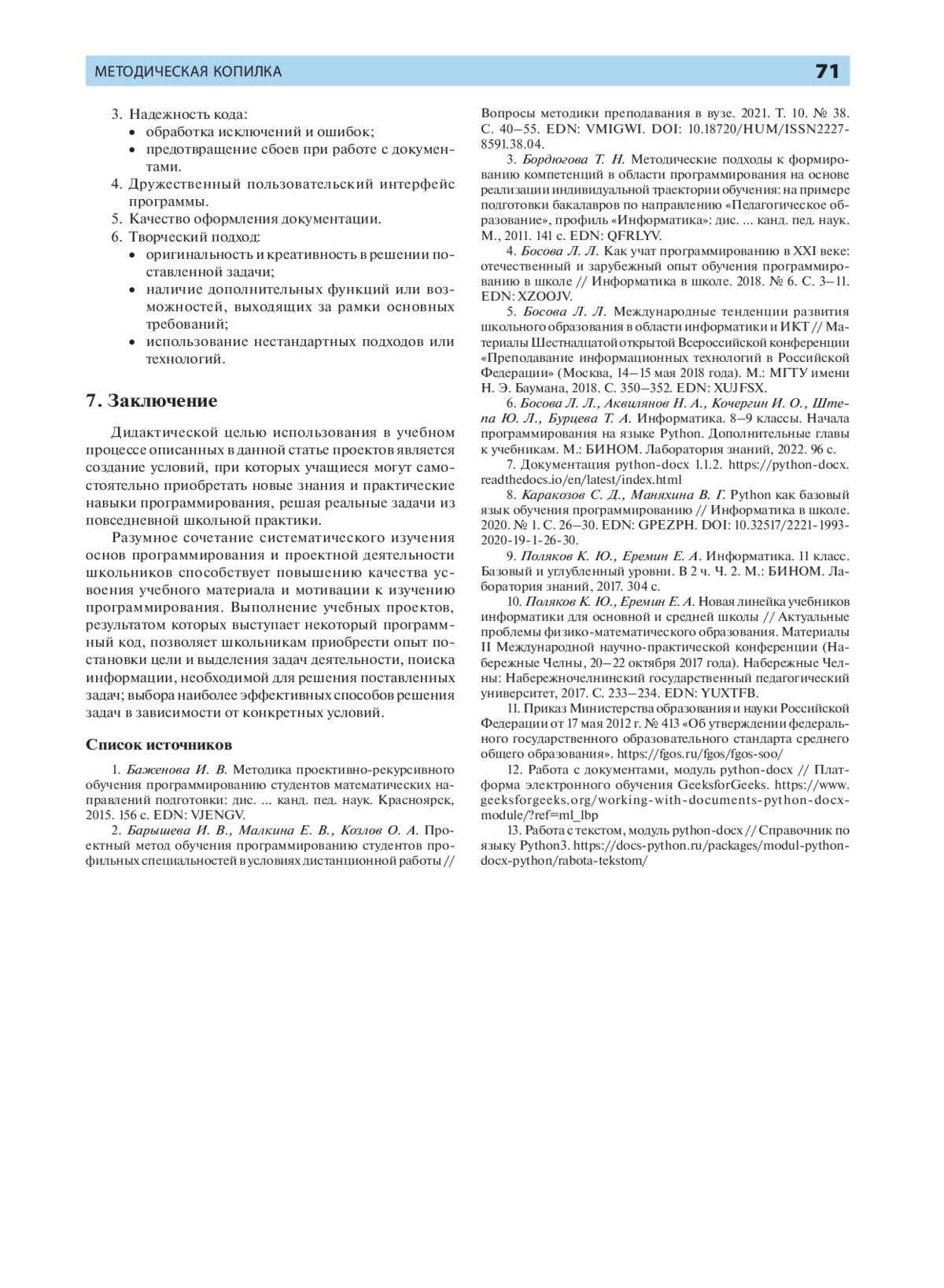 МЕТОДИЧЕСКАЯ КОПИЛКА 71

3. Надежность кода:
• обработка исключений и ошибок;
• предотвращение сбоев при работе с документами.
4. Дружественный пользовательский интерфейс программы.
5. Качество оформления документации.
6. Творческий подход:
• оригинальность и креативность в решении поставленной задачи;
• наличие дополнительных функций или возможностей, выходящих за рамки основных требований;
• использование нестандартных подходов или технологий.

7. Заключение

Дидактической целью использования в учебном процессе описанных в данной статье проектов является создание условий, при которых учащиеся могут самостоятельно приобретать новые знания и практические навыки программирования, решая реальные задачи из повседневной школьной практики.

Разумное сочетание систематического изучения основ программирования и проектной деятельности школьников способствует повышению качества усвоения учебного материала и мотивации к изучению программирования. Выполнение учебных проектов, результатом которых выступает некоторый программный код, позволяет школьникам приобрести опыт постановки цели и выделения задач деятельности, поиска информации, необходимой для решения поставленных задач; выбора наиболее эффективных способов решения задач в зависимости от конкретных условий.

Список источников

1. Баженова И. В. Методика проективно-рекурсивного обучения программированию студентов математических направлений подготовки: дис. ... канд. пед. наук. Красноярск, 2015. 156 с. EDN: VJENGV.

2. Барышева И. В., Малкина Е. В., Козлов О. А. Проектный метод обучения программированию студентов профильных специальностей в условиях дистанционной работы // Вопросы методики преподавания в вузе. 2021. Т. 10. № 38. С. 40–55. EDN: VMIGWI. DOI: 10.18720/HUM/ISSN2227-8591.38.04.

3. Бордюгова Т. Н. Методические подходы к формированию компетенций в области программирования на основе реализации индивидуальной траектории обучения: на примере подготовки бакалавров по направлению «Педагогическое образование», профиль «Информатика»: дис. ... канд. пед. наук. М., 2011. 141 с. EDN: QFRLYV.

4. Босова Л. Л. Как учат программированию в XXI веке: отечественный и зарубежный опыт обучения программированию в школе // Информатика в школе. 2018. № 6. С. 3–11. EDN: XZOOJV.

5. Босова Л. Л. Международные тенденции развития школьного образования в области информатики и ИКТ // Материалы Шестнадцатой открытой Всероссийской конференции «Преподавание информационных технологий в Российской Федерации» (Москва, 14–15 мая 2018 года). М.: МГТУ имени Н. Э. Баумана, 2018. С. 350–352. EDN: XUJFSX.

6. Босова Л. Л., Аквилянов Н. А., Кочергин И. О., Штепа Ю. Л., Бурцева Т. А. Информатика. 8–9 классы. Начала программирования на языке Python. Дополнительные главы к учебникам. М.: БИНОМ. Лаборатория знаний, 2022. 96 с.

7. Документация python-docx 1.1.2. https://python-docx.readthedocs.io/en/latest/index.html

8. Каракозов С. Д., Маняхина В. Г. Python как базовый язык обучения программированию // Информатика в школе. 2020. № 1. С. 26–30. EDN: GPEZPH. DOI: 10.32517/2221-1993-2020-19-1-26-30.

9. Поляков К. Ю., Еремин Е. А. Информатика. 11 класс. Базовый и углубленный уровни. В 2 ч. Ч. 2. М.: БИНОМ. Лаборатория знаний, 2017. 304 с.

10. Поляков К. Ю., Еремин Е. А. Новая линейка учебников информатики для основной и средней школы // Актуальные проблемы физико-математического образования. Материалы II Международной научно-практической конференции (Набережные Челны, 20–22 октября 2017 года). Набережные Челны: Набережночелнинский государственный педагогический университет, 2017. С. 233–234. EDN: YUXTFB.

11. Приказ Министерства образования и науки Российской Федерации от 17 мая 2012 г. № 413 «Об утверждении федерального государственного образовательного стандарта среднего общего образования». https://fgos.ru/fgos/fgos-soo/

12. Работа с документами, модуль python-docx // Платформа электронного обучения GeeksforGeeks. https://www.geeksforgeeks.org/working-with-documents-python-docx-module/?ref=ml_lbp

13. Работа с текстом, модуль python-docx // Справочник по языку Python3. https://docs-python.ru/packages/modul-python-docx-python/rabota-tekstom/